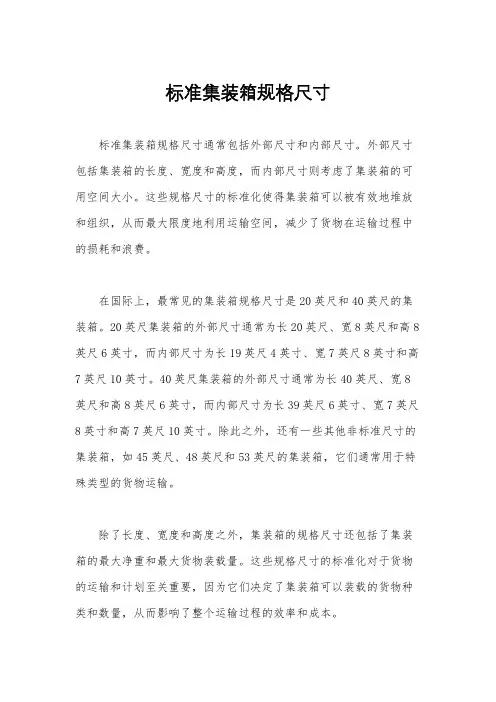 标准集装箱规格尺寸

标准集装箱规格尺寸通常包括外部尺寸和内部尺寸。外部尺寸包括集装箱的长度、宽度和高度，而内部尺寸则考虑了集装箱的可用空间大小。这些规格尺寸的标准化使得集装箱可以被有效地堆放和组织，从而最大限度地利用运输空间，减少了货物在运输过程中的损耗和浪费。

在国际上，最常见的集装箱规格尺寸是20英尺和40英尺的集装箱。20英尺集装箱的外部尺寸通常为长20英尺、宽8英尺和高8英尺6英寸，而内部尺寸为长19英尺4英寸、宽7英尺8英寸和高7英尺10英寸。40英尺集装箱的外部尺寸通常为长40英尺、宽8英尺和高8英尺6英寸，而内部尺寸为长39英尺6英寸、宽7英尺8英寸和高7英尺10英寸。除此之外，还有一些其他非标准尺寸的集装箱，如45英尺、48英尺和53英尺的集装箱，它们通常用于特殊类型的货物运输。

除了长度、宽度和高度之外，集装箱的规格尺寸还包括了集装箱的最大净重和最大货物装载量。这些规格尺寸的标准化对于货物的运输和计划至关重要，因为它们决定了集装箱可以装载的货物种类和数量，从而影响了整个运输过程的效率和成本。